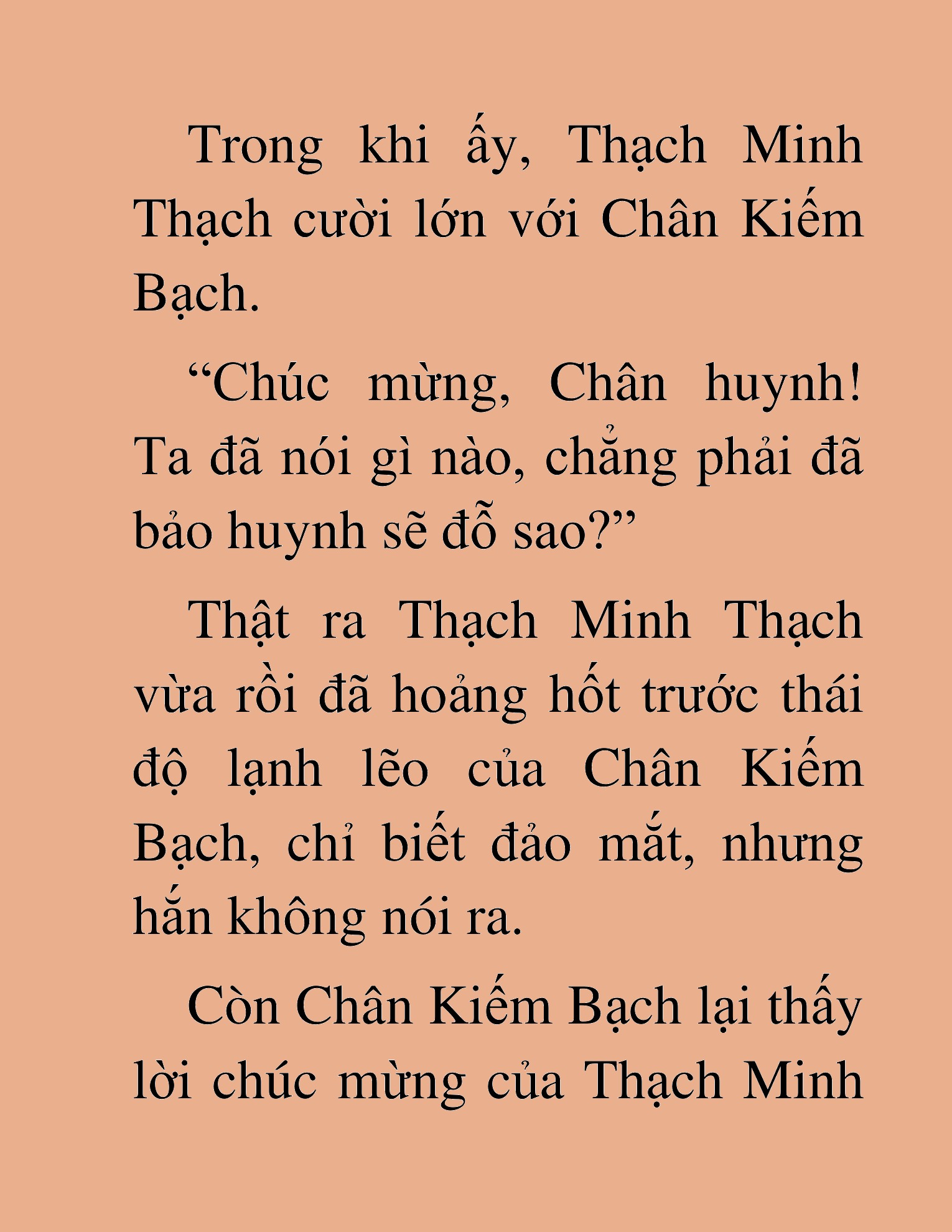 Trong khi ấy, Thạch Minh Thạch cười lớn với Chân Kiếm Bạch.

“Chúc mừng, Chân huynh! Ta đã nói gì nào, chẳng phải đã bảo huynh sẽ đỗ sao?”

Thật ra Thạch Minh Thạch vừa rồi đã hoảng hốt trước thái độ lạnh lẽo của Chân Kiếm Bạch, chỉ biết đảo mắt, nhưng hắn không nói ra.

Còn Chân Kiếm Bạch lại thấy lời chúc mừng của Thạch Minh